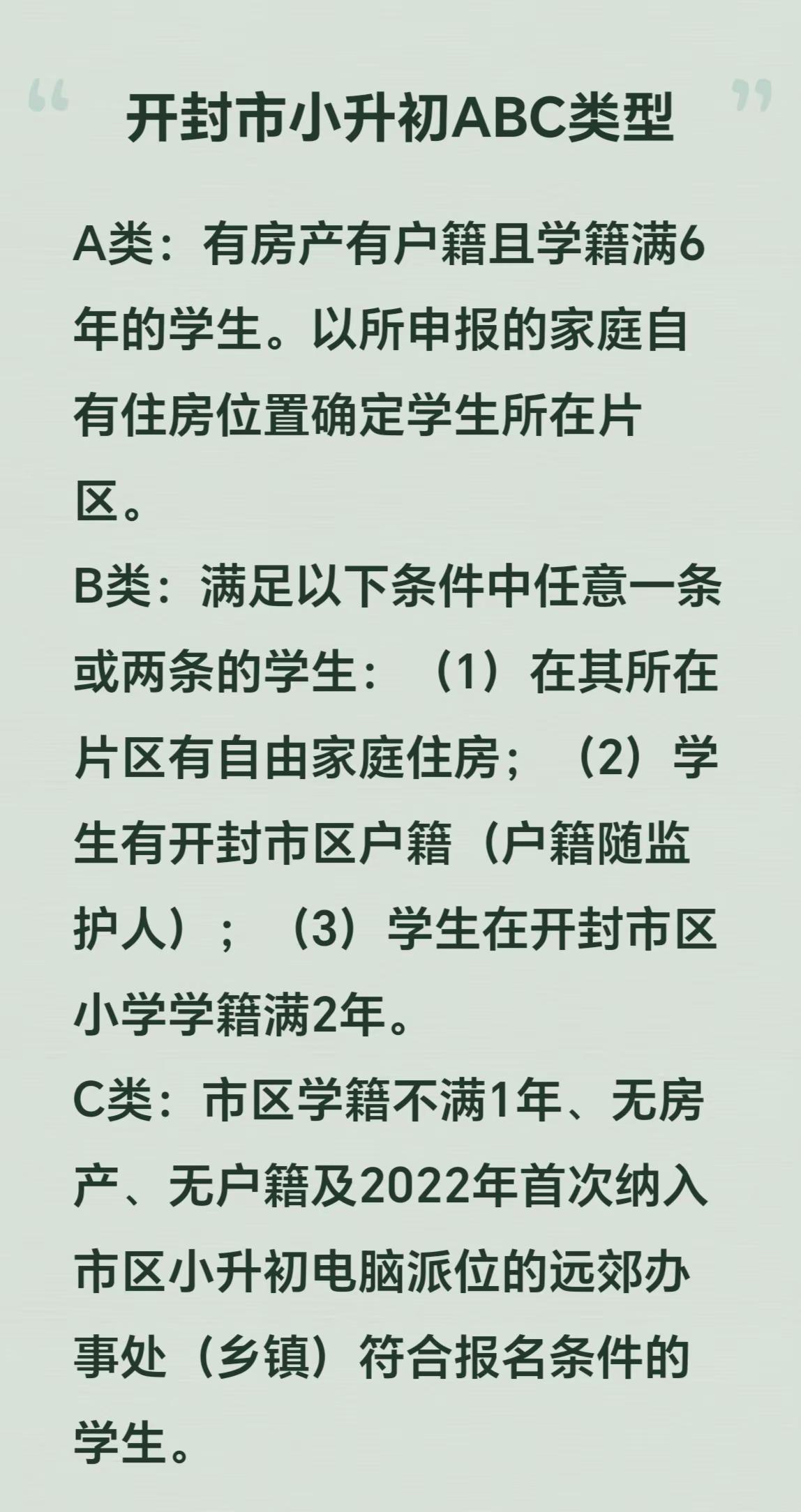 “ 开封市小升初ABC类型 ”

A类：有房产有户籍且学籍满6年的学生。以所申报的家庭自有住房位置确定学生所在片区。

B类：满足以下条件中任意一条或两条的学生：（1）在其所在片区有自由家庭住房；（2）学生有开封市区户籍（户籍随监护人）；（3）学生在开封市区小学学籍满2年。

C类：市区学籍不满1年、无房产、无户籍及2022年首次纳入市区小升初电脑派位的远郊办事处（乡镇）符合报名条件的学生。